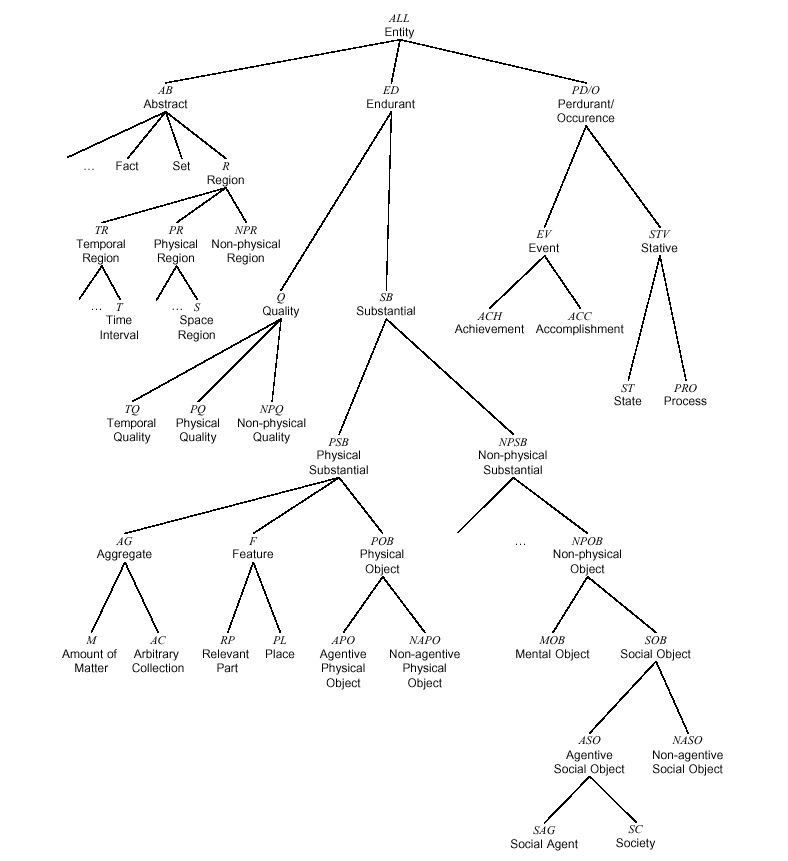 ALL
Entity

AB
Abstract

ED
Endurant

PD/O
Perdurant/
Occurence

… Fact Set

R
Region

TR
Temporal
Region

PR
Physical
Region

NPR
Non-physical
Region

… T
Time
Interval

… S
Space
Region

Q
Quality

SB
Substantial

EV
Event

STV
Stative

ACH
Achievement

ACC
Accomplishment

ST
State

PRO
Process

TQ
Temporal
Quality

PQ
Physical
Quality

NPQ
Non-physical
Quality

PSB
Physical
Substantial

NPSB
Non-physical
Substantial

AG
Aggregate

F
Feature

POB
Physical
Object

…

NPOB
Non-physical
Object

M
Amount of
Matter

AC
Arbitrary
Collection

RP
Relevant
Part

PL
Place

APO
Agentive
Physical
Object

NAPO
Non-agentive
Physical
Object

MOB
Mental Object

SOB
Social Object

ASO
Agentive
Social Object

NASO
Non-agentive
Social Object

SAG
Social Agent

SC
Society